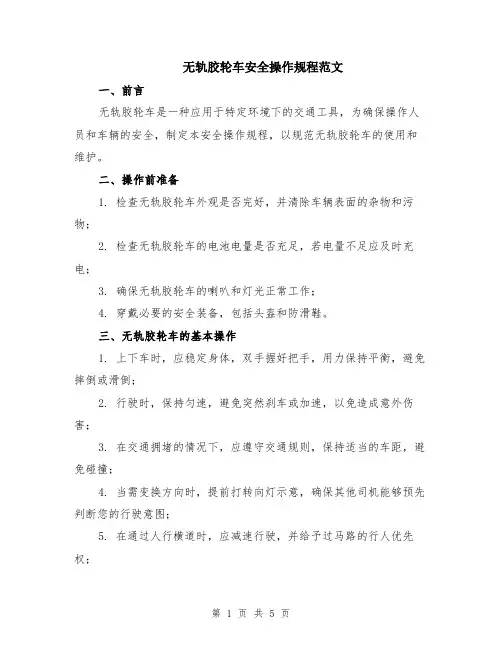 无轨胶轮车安全操作规程范文

一、前言

无轨胶轮车是一种应用于特定环境下的交通工具，为确保操作人员和车辆的安全，制定本安全操作规程，以规范无轨胶轮车的使用和维护。

二、操作前准备

1. 检查无轨胶轮车外观是否完好，并清除车辆表面的杂物和污物；

2. 检查无轨胶轮车的电池电量是否充足，若电量不足应及时充电；

3. 确保无轨胶轮车的喇叭和灯光正常工作；

4. 穿戴必要的安全装备，包括头盔和防滑鞋。

三、无轨胶轮车的基本操作

1. 上下车时，应稳定身体，双手握好把手，用力保持平衡，避免摔倒或滑倒；

2. 行驶时，保持匀速，避免突然刹车或加速，以免造成意外伤害；

3. 在交通拥堵的情况下，应遵守交通规则，保持适当的车距，避免碰撞；

4. 当需变换方向时，提前打转向灯示意，确保其他司机能够预先判断您的行驶意图；

5. 在通过人行横道时，应减速行驶，并给予过马路的行人优先权；

第 1 页 共 5 页